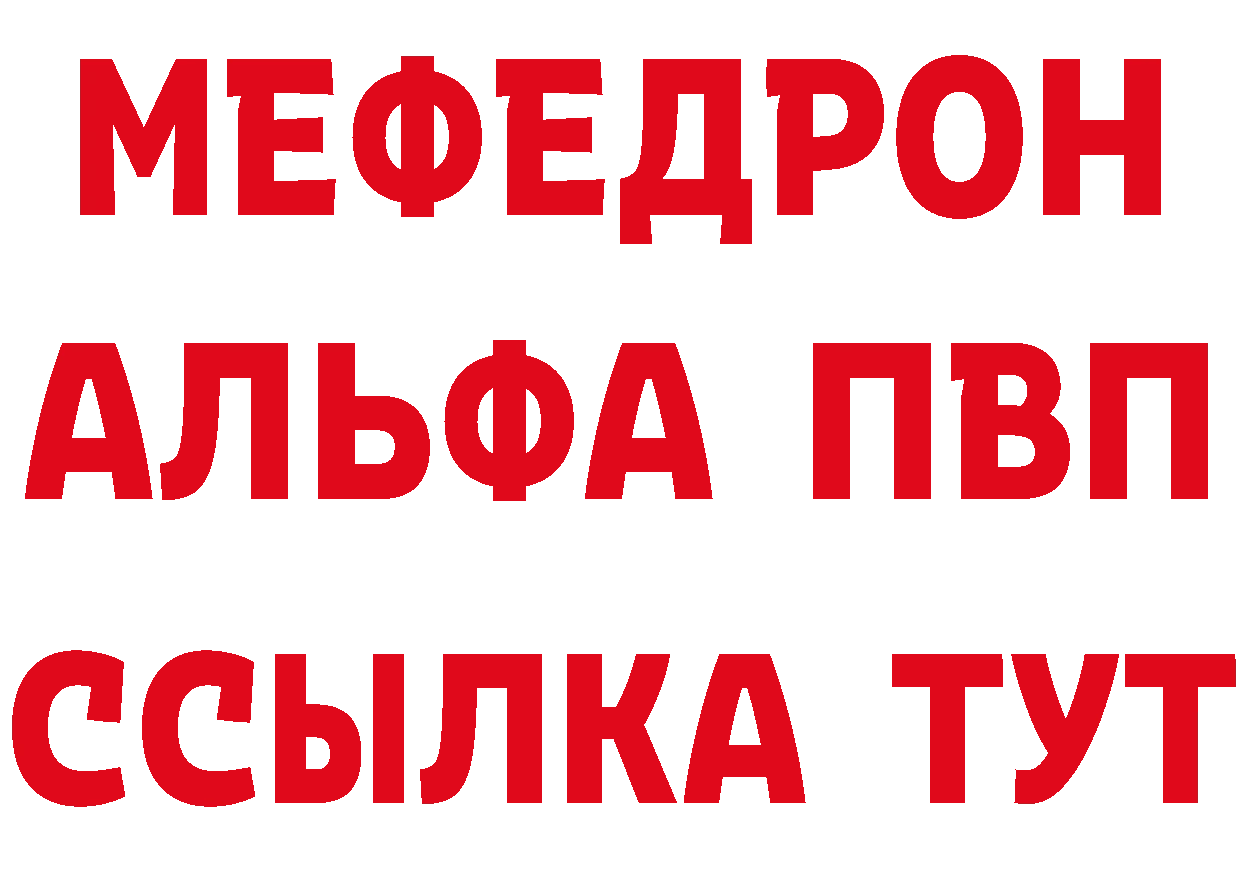 МЕФЕДРОН
АЛЬФА ПВП
ССЫЛКА ТУТ